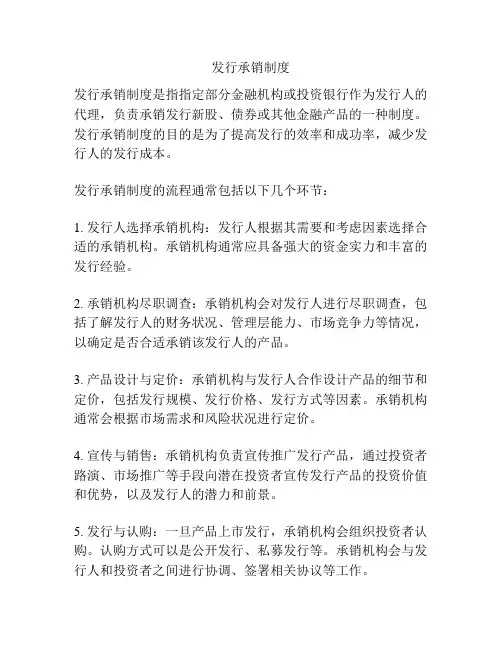 发行承销制度

发行承销制度是指指定部分金融机构或投资银行作为发行人的代理，负责承销发行新股、债券或其他金融产品的一种制度。发行承销制度的目的是为了提高发行的效率和成功率，减少发行人的发行成本。

发行承销制度的流程通常包括以下几个环节：

1. 发行人选择承销机构：发行人根据其需要和考虑因素选择合适的承销机构。承销机构通常应具备强大的资金实力和丰富的发行经验。

2. 承销机构尽职调查：承销机构会对发行人进行尽职调查，包括了解发行人的财务状况、管理层能力、市场竞争力等情况，以确定是否合适承销该发行人的产品。

3. 产品设计与定价：承销机构与发行人合作设计产品的细节和定价，包括发行规模、发行价格、发行方式等因素。承销机构通常会根据市场需求和风险状况进行定价。

4. 宣传与销售：承销机构负责宣传推广发行产品，通过投资者路演、市场推广等手段向潜在投资者宣传发行产品的投资价值和优势，以及发行人的潜力和前景。

5. 发行与认购：一旦产品上市发行，承销机构会组织投资者认购。认购方式可以是公开发行、私募发行等。承销机构会与发行人和投资者之间进行协调、签署相关协议等工作。